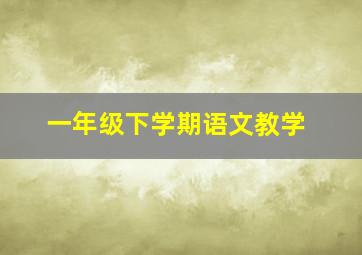 一年级下学期语文教学